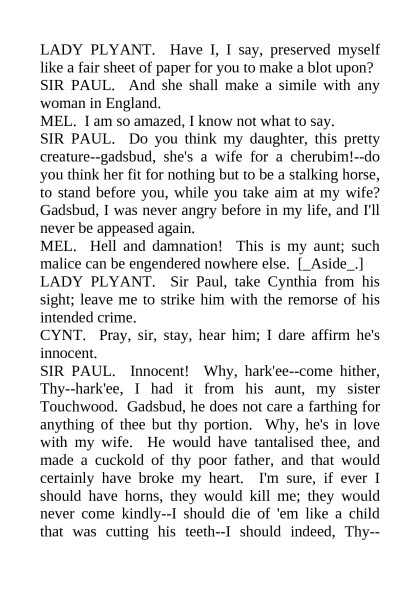 LADY PLYANT. Have I, I say, preserved myself like a fair sheet of paper for you to make a blot upon?
SIR PAUL. And she shall make a simile with any woman in England.
MEL. I am so amazed, I know not what to say.
SIR PAUL. Do you think my daughter, this pretty creature--gadsbud, she's a wife for a cherubim!--do you think her fit for nothing but to be a stalking horse, to stand before you, while you take aim at my wife? Gadsbud, I was never angry before in my life, and I'll never be appeased again.
MEL. Hell and damnation! This is my aunt; such malice can be engendered nowhere else. [_Aside_.]
LADY PLYANT. Sir Paul, take Cynthia from his sight; leave me to strike him with the remorse of his intended crime.
CYNT. Pray, sir, stay, hear him; I dare affirm he's innocent.
SIR PAUL. Innocent! Why, hark'ee--come hither, Thy--hark'ee, I had it from his aunt, my sister Touchwood. Gadsbud, he does not care a farthing for anything of thee but thy portion. Why, he's in love with my wife. He would have tantalised thee, and made a cuckold of thy poor father, and that would certainly have broke my heart. I'm sure, if ever I should have horns, they would kill me; they would never come kindly--I should die of 'em like a child that was cutting his teeth--I should indeed, Thy--